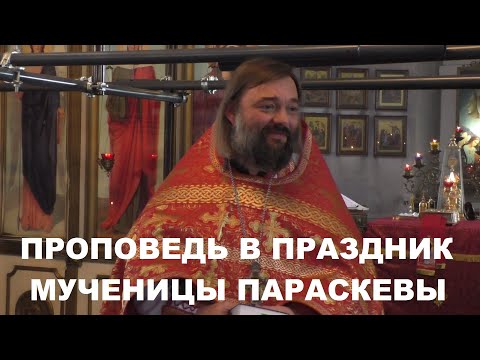 ПРОПОВЕДЬ В ПРАЗДНИК
МУЧЕНИЦЫ ПАРАСКЕВЫ